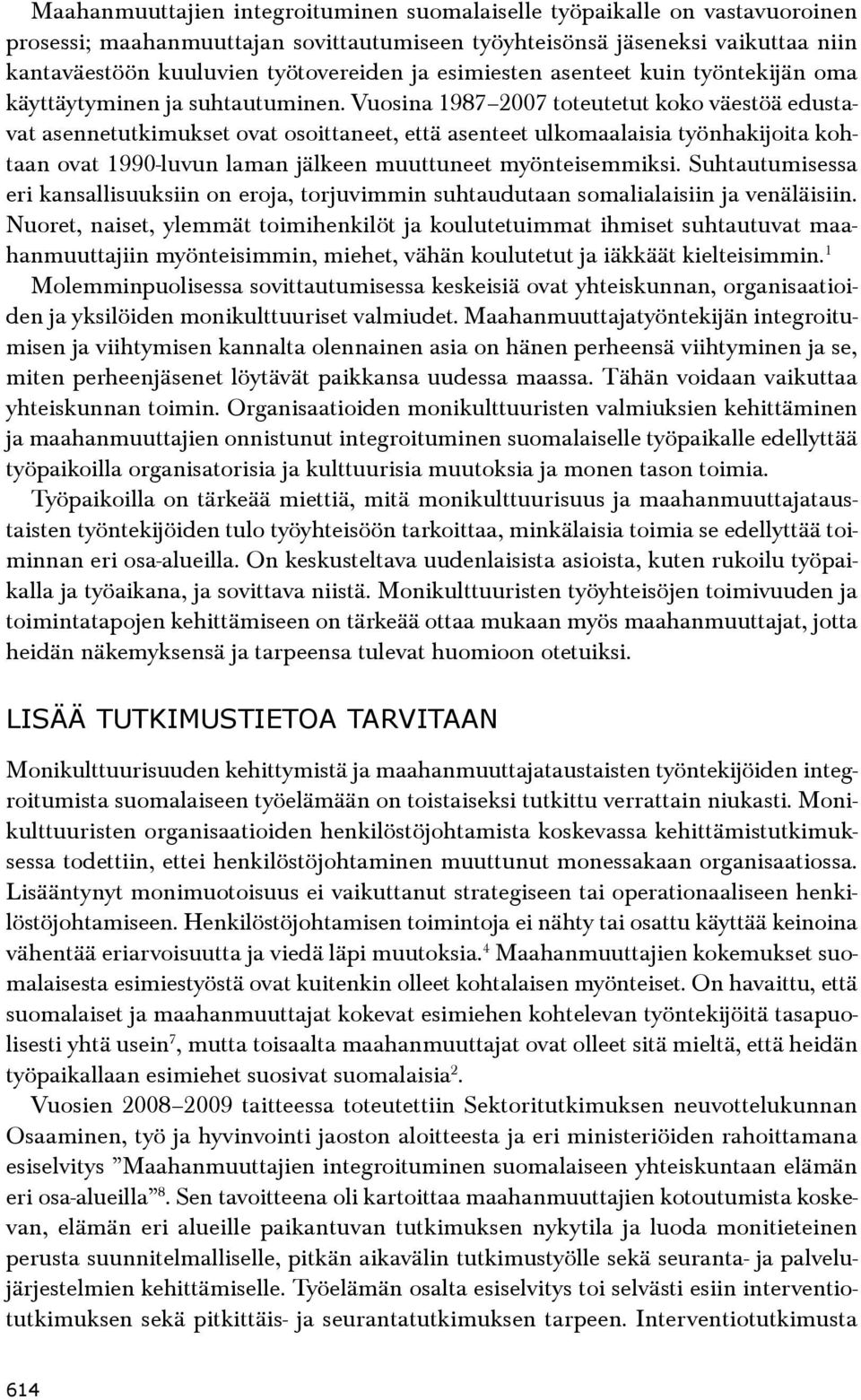 Maahanmuuttajien integroituminen suomalaiselle työpaikalle on vastavuoroinen prosessi; maahanmuuttajan sovittautumiseen työyhteisönsä jäseneksi vaikuttaa niin kantaväestöön kuuluvien työtovereiden ja esimiesten asenteet kuin työntekijän oma käyttäytyminen ja suhtautuminen. Vuosina 1987–2007 toteutetut koko väestöä edustavat asennetutkimukset ovat osoittaneet, että asenteet ulkomaalaisia työnhakijoita kohtaan ovat 1990-luvun laman jälkeen muuttuneet myönteisemmiksi. Suhtautumisessa eri kansallisuuksiin on eroja, torjuvimmin suhtaudutaan somalialaisiin ja venäläisiin. Nuoret, naiset, ylemmät toimihenkilöt ja koulutetuimmat ihmiset suhtautuvat maahanmuuttajiin myönteisimmin, miehet, vähän koulutetut ja iäkkäät kielteisimmin.$^1$

Molemminpuolisessa sovittautumisessa keskeisiä ovat yhteiskunnan, organisaatioiden ja yksilöiden monikulttuuriset valmiudet. Maahanmuuttajatyöntekijän integroitumisen ja viihtymisen kannalta olennainen asia on hänen perheensä viihtyminen ja se, miten perheenjäsenet löytävät paikkansa uudessa maassa. Tähän voidaan vaikuttaa yhteiskunnan toimin. Organisaatioiden monikulttuuristen valmiuksien kehittäminen ja maahanmuuttajien onnistunut integroituminen suomalaiselle työpaikalle edellyttää työpaikoilla organisatorisia ja kulttuurisia muutoksia ja monen tason toimia.

Työpaikoilla on tärkeää miettiä, mitä monikulttuurisuus ja maahanmuuttajataustaisten työntekijöiden tulo työyhteisöön tarkoittaa, minkälaisia toimia se edellyttää toiminnan eri osa-alueilla. On keskusteltava uudenlaisista asioista, kuten rukoilu työpaikalla ja työaikana, ja sovittava niistä. Monikulttuuristen työyhteisöjen toimivuuden ja toimintatapojen kehittämiseen on tärkeää ottaa mukaan myös maahanmuuttajat, jotta heidän näkemyksensä ja tarpeensa tulevat huomioon otetuiksi.

LISÄÄ TUTKIMUSTIETOA TARVITAAN

Monikulttuurisuuden kehittymistä ja maahanmuuttajataustaisten työntekijöiden integroitumista suomalaiseen työelämään on toistaiseksi tutkittu verrattain niukasti. Monikulttuuristen organisaatioiden henkilöstöjohtamista koskevassa kehittämistutkimuksessa todettiin, ettei henkilöstöjohtaminen muuttunut monessakaan organisaatiossa. Lisääntynyt monimuotoisuus ei vaikuttanut strategiseen tai operationaaliseen henkilöstöjohtamiseen. Henkilöstöjohtamisen toimintoja ei nähty tai osattu käyttää keinoina vähentää eriarvoisuutta ja viedä läpi muutoksia.$^4$ Maahanmuuttajien kokemukset suomalaisesta esimiestyöstä ovat kuitenkin olleet kohtalaisen myönteiset. On havaittu, että suomalaiset ja maahanmuuttajat kokevat esimiehen kohtelevan työntekijöitä tasapuolisesti yhtä usein$^7$, mutta toisaalta maahanmuuttajat ovat olleet sitä mieltä, että heidän työpaikallaan esimiehet suosivat suomalaisia$^2$.

Vuosien 2008–2009 taitteessa toteutettiin Sektoritutkimuksen neuvottelukunnan Osaaminen, työ ja hyvinvointi jaoston aloitteesta ja eri ministeriöiden rahoittamana esiselvitys ”Maahanmuuttajien integroituminen suomalaiseen yhteiskuntaan elämän eri osa-alueilla”$^8$. Sen tavoitteena oli kartoittaa maahanmuuttajien kotoutumista koskevan, elämän eri alueille paikantuvan tutkimuksen nykytila ja luoda monitieteinen perusta suunnitelmalliselle, pitkän aikavälin tutkimustyölle sekä seuranta- ja palvelujärjestelmien kehittämiselle. Työelämän osalta esiselvitys toi selvästi esiin interventiotutkimuksen sekä pitkittäis- ja seurantatutkimuksen tarpeen. Interventiotutkimusta

614